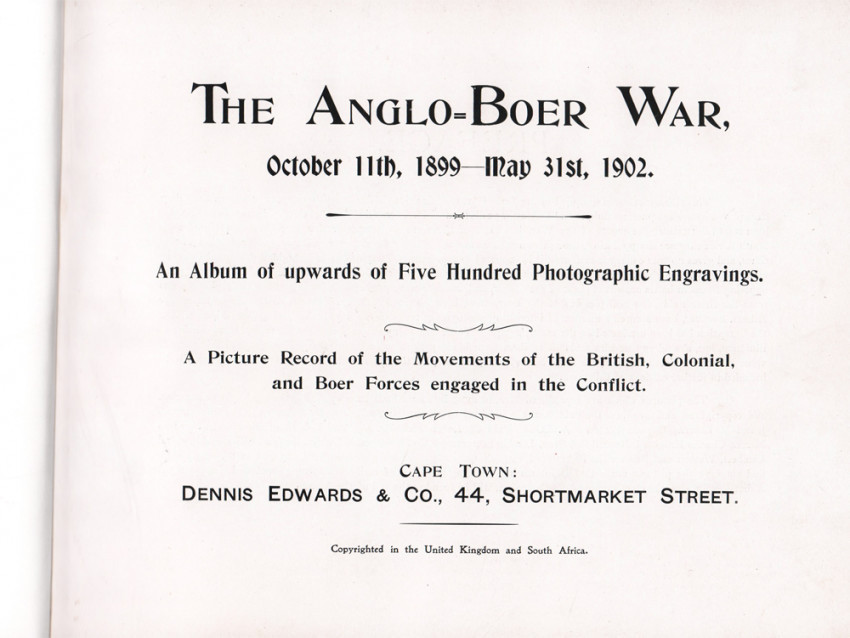 THE ANGLO-BOER WAR,

October 11th, 1899—May 31st, 1902.

An Album of upwards of Five Hundred Photographic Engravings.

A Picture Record of the Movements of the British, Colonial, and Boer Forces engaged in the Conflict.

CAPE TOWN:
DENNIS EDWARDS & CO., 44, SHORTMARKET STREET.

Copyrighted in the United Kingdom and South Africa.